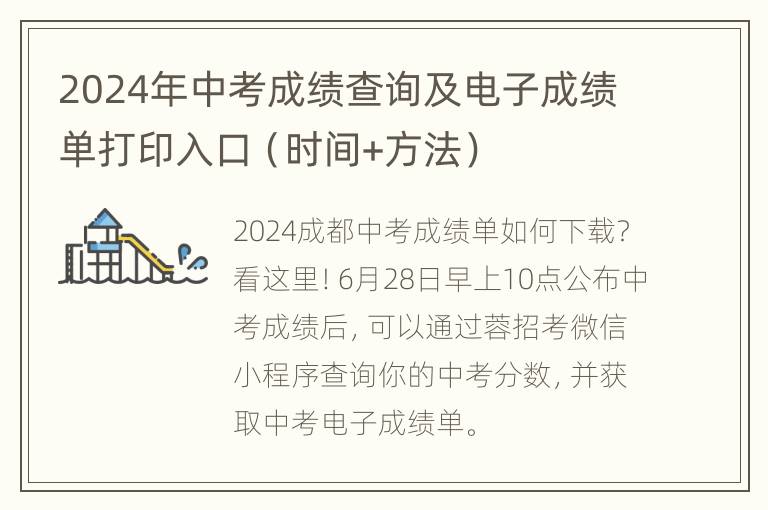 2024年中考成绩查询及电子成绩单打印入口（时间+方法）

2024成都中考成绩单如何下载？看这里！6月28日早上10点公布中考成绩后，可以通过蓉招考微信小程序查询你的中考分数，并获取中考电子成绩单。